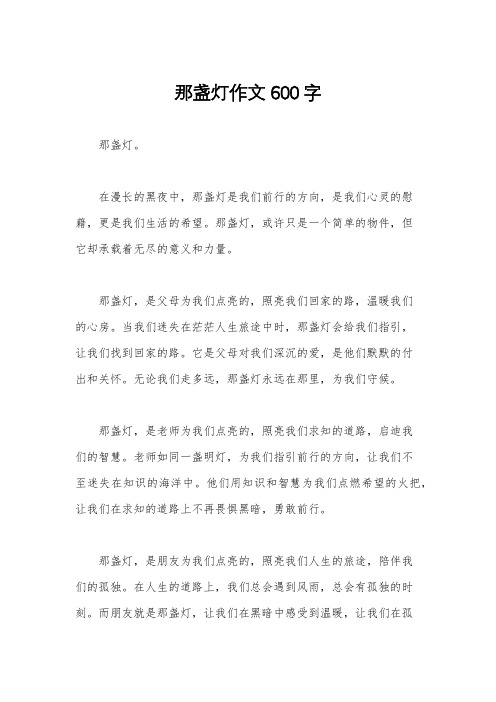 那盏灯作文600字

那盏灯。

在漫长的黑夜中，那盏灯是我们前行的方向，是我们心灵的慰藉，更是我们生活的希望。那盏灯，或许只是一个简单的物件，但它却承载着无尽的意义和力量。

那盏灯，是父母为我们点亮的，照亮我们回家的路，温暖我们的心房。当我们迷失在茫茫人生旅途中时，那盏灯会给我们指引，让我们找到回家的路。它是父母对我们深沉的爱，是他们默默的付出和关怀。无论我们走多远，那盏灯永远在那里，为我们守候。

那盏灯，是老师为我们点亮的，照亮我们求知的道路，启迪我们的智慧。老师如同一盏明灯，为我们指引前行的方向，让我们不至迷失在知识的海洋中。他们用知识和智慧为我们点燃希望的火把，让我们在求知的道路上不再畏惧黑暗，勇敢前行。

那盏灯，是朋友为我们点亮的，照亮我们人生的旅途，陪伴我们的孤独。在人生的道路上，我们总会遇到风雨，总会有孤独的时刻。而朋友就是那盏灯，让我们在黑暗中感受到温暖，让我们在孤